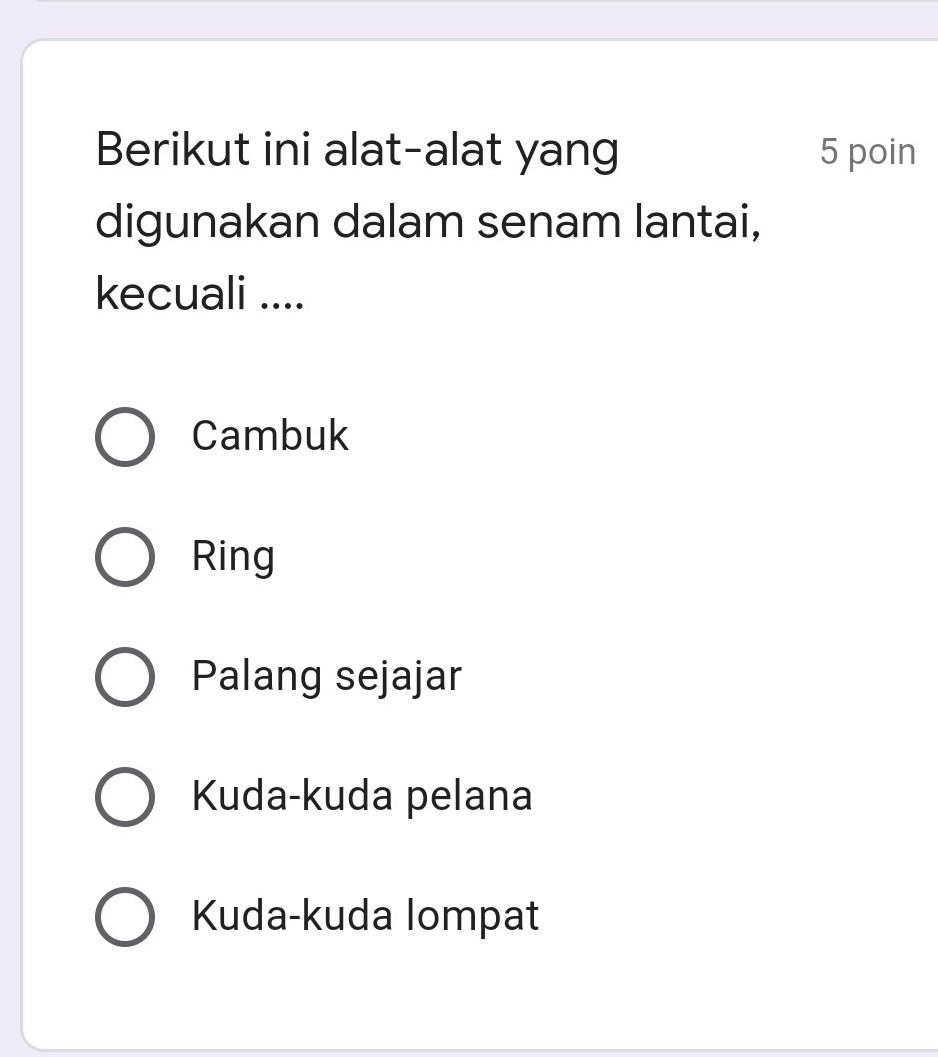 Berikut ini alat-alat yang digunakan dalam senam lantai, kecuali ....

5 poin

Cambuk

Ring

Palang sejajar

Kuda-kuda pelana

Kuda-kuda lompat